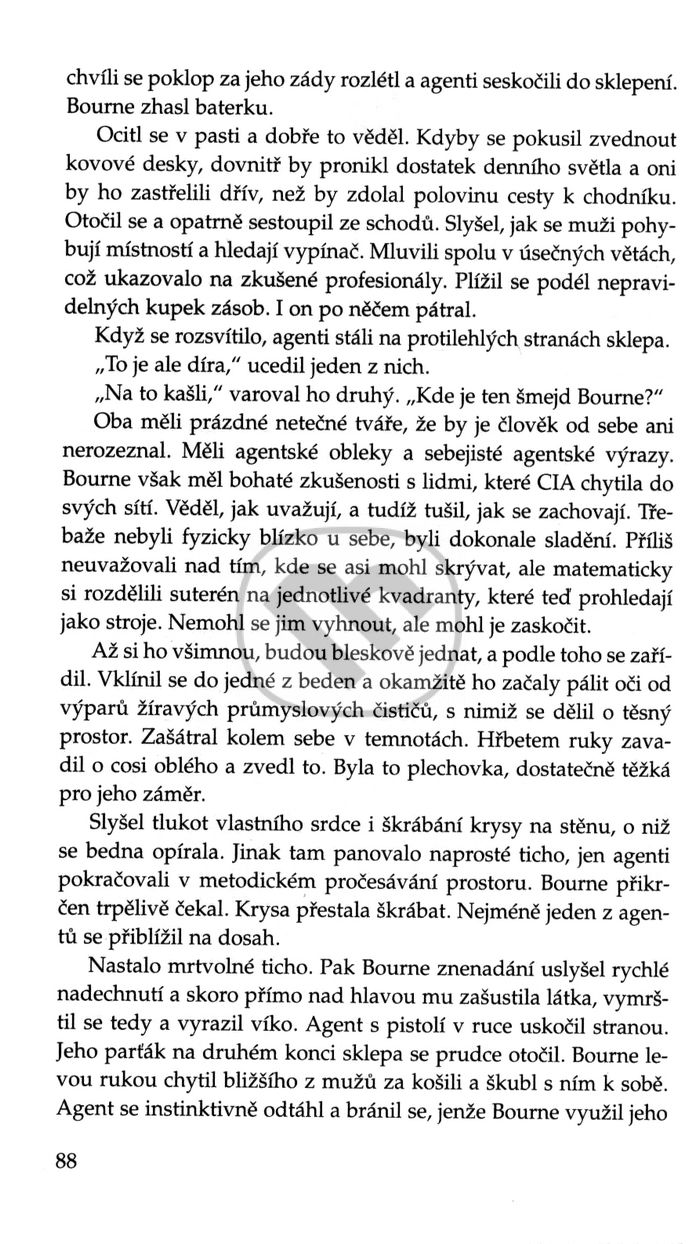 chvíli se poklop za jeho zády rozlétl a agenti seskočili do sklepení. Bourne zhasl baterku.

Ocitl se v pasti a dobře to věděl. Kdyby se pokusil zvednout kovové desky, dovnitř by pronikl dostatek denního světla a oni by ho zastřelili dřív, než by zdolal polovinu cesty k chodníku. Otočil se a opatrně sestoupil ze schodů. Slyšel, jak se muži pohybují místností a hledají vypínač. Mluvili spolu v úsečných větách, což ukazovalo na zkušené profesionály. Plížil se podél nepravidelných kupek zásob. I on po něčem pátral.

Když se rozsvítilo, agenti stáli na protilehlých stranách sklepa.

„To je ale díra," ucedil jeden z nich.

„Na to kašli," varoval ho druhý. „Kde je ten šmejd Bourne?"

Oba měli prázdné netečné tváře, že by je člověk od sebe ani nerozeznal. Měli agentské obleky a sebejisté agentské výrazy. Bourne však měl bohaté zkušenosti s lidmi, které CIA chytila do svých sítí. Věděl, jak uvažují, a tudíž tušil, jak se zachovají. Třebaže nebyli fyzicky blízko u sebe, byli dokonale sladění. Příliš neuvažovali nad tím, kde se asi mohl skrývat, ale matematicky si rozdělili suterén na jednotlivé kvadranty, které teď prohledají jako stroje. Nemohl se jim vyhnout, ale mohl je zaskočit.

Až si ho všimnou, budou bleskově jednat, a podle toho se zařídil. Vklínil se do jedné z beden a okamžitě ho začaly pálit oči od výparů žíravých průmyslových čističů, s nimiž se dělil o těsný prostor. Zašátral kolem sebe v temnotách. Hřbetem ruky zavadil o cosi oblého a zvedl to. Byla to plechovka, dostatečně těžká pro jeho záměr.

Slyšel tlukot vlastního srdce i škrábání krysy na stěnu, o niž se bedna opírala. Jinak tam panovalo naprosté ticho, jen agenti pokračovali v metodickém pročesávání prostoru. Bourne přikrčen trpělivě čekal. Krysa přestala škrábat. Nejméně jeden z agentů se přiblížil na dosah.

Nastalo mrtvolné ticho. Pak Bourne znenadání uslyšel rychlé nadechnutí a skoro přímo nad hlavou mu zašustila látka, vymrštil se tedy a vyrazil víko. Agent s pistolí v ruce uskočil stranou. Jeho parťák na druhém konci sklepa se prudce otočil. Bourne levou rukou chytil bližšího z mužů za košili a škubl s ním k sobě. Agent se instinktivně odtáhl a bránil se, jenže Bourne využil jeho

88